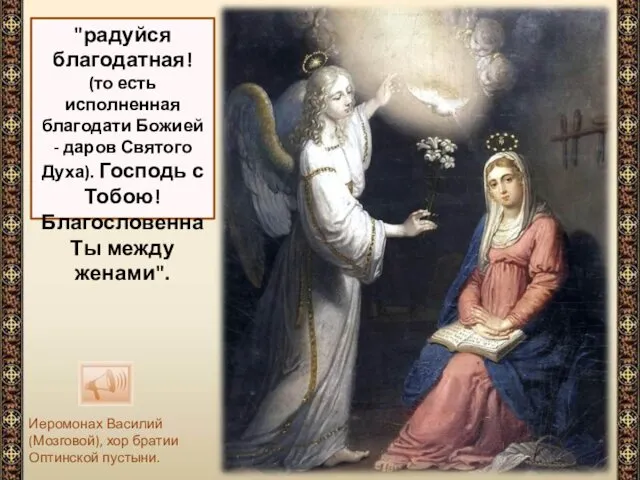 "радуйся благодатная! (то есть исполненная благодати Божией - даров Святого Духа). Господь с Тобою! Благословенна Ты между женами".

Иеромонах Василий (Мозговой), хор братии Оптинской пустыни.